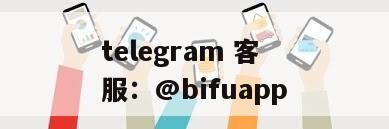 telegram 客服：@bifuapp